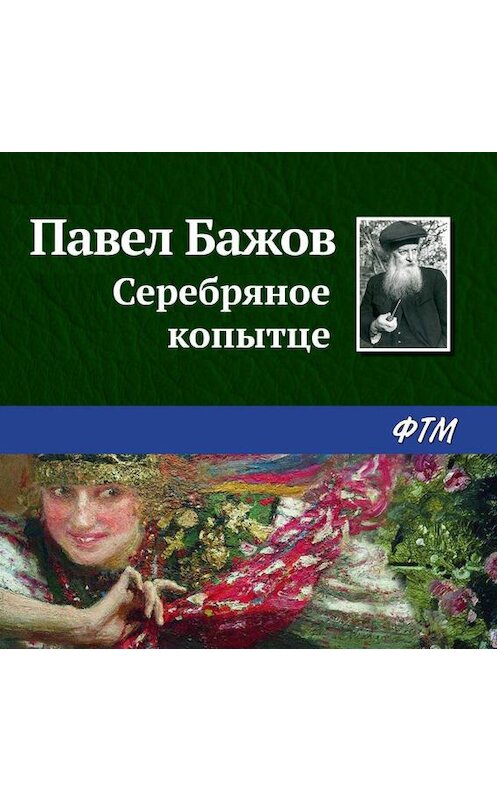 Павел Бажов
Серебряное копытце

ФТМ